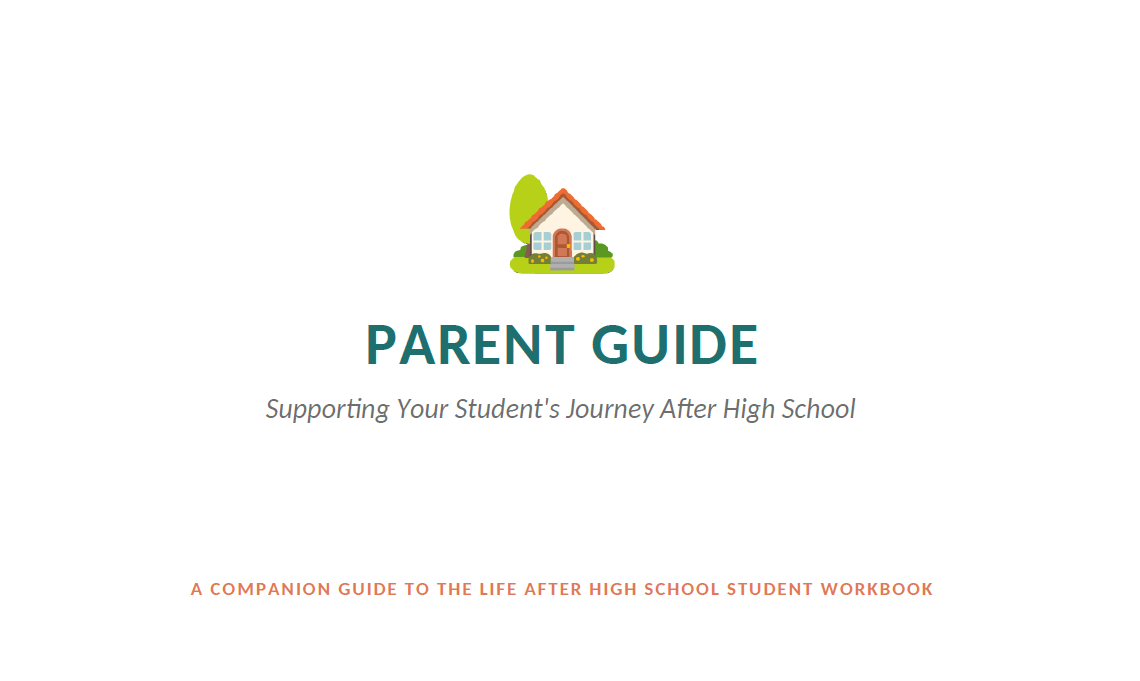 PARENT GUIDE

Supporting Your Student's Journey After High School

A COMPANION GUIDE TO THE LIFE AFTER HIGH SCHOOL STUDENT WORKBOOK